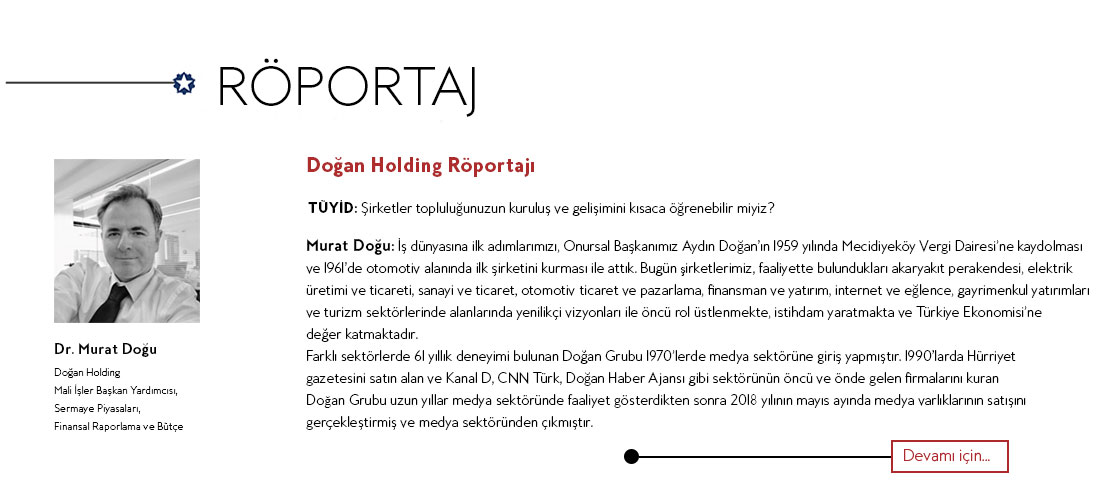 RÖPORTAJ

Dr. Murat Doğu
Doğan Holding
Mali İşler Başkan Yardımcısı,
Sermaye Piyasaları,
Finansal Raporlama ve Bütçe

Doğan Holding Röportajı

TÜYİD: Şirketler topluluğunuzun kuruluş ve gelişimini kısaca öğrenebilir miyiz?

Murat Doğu: İş dünyasına ilk adımlarımızı, Onursal Başkanımız Aydın Doğan'ın 1959 yılında Mecidiyeköy Vergi Dairesi'ne kaydolması ve 1961'de otomotiv alanında ilk şirketini kurması ile attık. Bugün şirketlerimiz, faaliyette bulundukları akaryakıt perakendesi, elektrik üretimi ve ticareti, sanayi ve ticaret, otomotiv ticaret ve pazarlama, finansman ve yatırım, internet ve eğlence, gayrimenkul yatırımları ve turizm sektörlerinde alanlarında yenilikçi vizyonları ile öncü rol üstlenmekte, istihdam yaratmakta ve Türkiye Ekonomisi'ne değer katmaktadır.
Farklı sektörlerde 61 yıllık deneyimi bulunan Doğan Grubu 1970'lerde medya sektörüne giriş yapmıştır. 1990'larda Hürriyet gazetesini satın alan ve Kanal D, CNN Türk, Doğan Haber Ajansı gibi sektörünün öncü ve önde gelen firmalarını kuran Doğan Grubu uzun yıllar medya sektöründe faaliyet gösterdikten sonra 2018 yılının mayıs ayında medya varlıklarının satışını gerçekleştirmiş ve medya sektöründen çıkmıştır.

Devamı için...